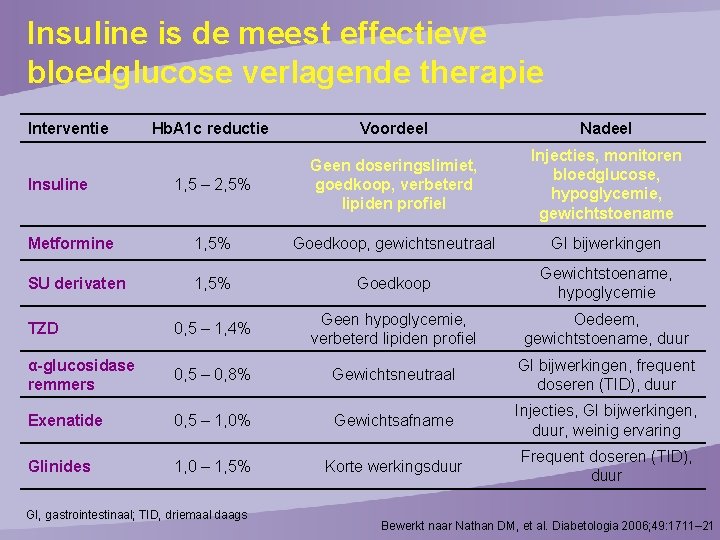 Insuline is de meest effectieve bloedglucose verlagende therapie

| Interventie | HbA1c reductie | Voordeel | Nadeel |
|---|---|---|---|
| Insuline | 1,5 – 2,5% | Geen doseringslimiet, goedkoop, verbeterd lipiden profiel | Injecties, monitoren bloedglucose, hypoglycemie, gewichtstoename |
| Metformine | 1,5% | Goedkoop, gewichtsneutraal | GI bijwerkingen |
| SU derivaten | 1,5% | Goedkoop | Gewichtstoename, hypoglycemie |
| TZD | 0,5 – 1,4% | Geen hypoglycemie, verbeterd lipiden profiel | Oedeem, gewichtstoename, duur |
| α-glucosidase remmers | 0,5 – 0,8% | Gewichtsneutraal | GI bijwerkingen, frequent doseren (TID), duur |
| Exenatide | 0,5 – 1,0% | Gewichtsafname | Injecties, GI bijwerkingen, duur, weinig ervaring |
| Glinides | 1,0 – 1,5% | Korte werkingsduur | Frequent doseren (TID), duur |

GI, gastrointestinaal; TID, driemaal daags

Bewerkt naar Nathan DM, et al. Diabetologia 2006;49:1711–21